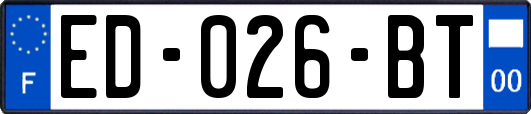 F

ED-026-BT

00